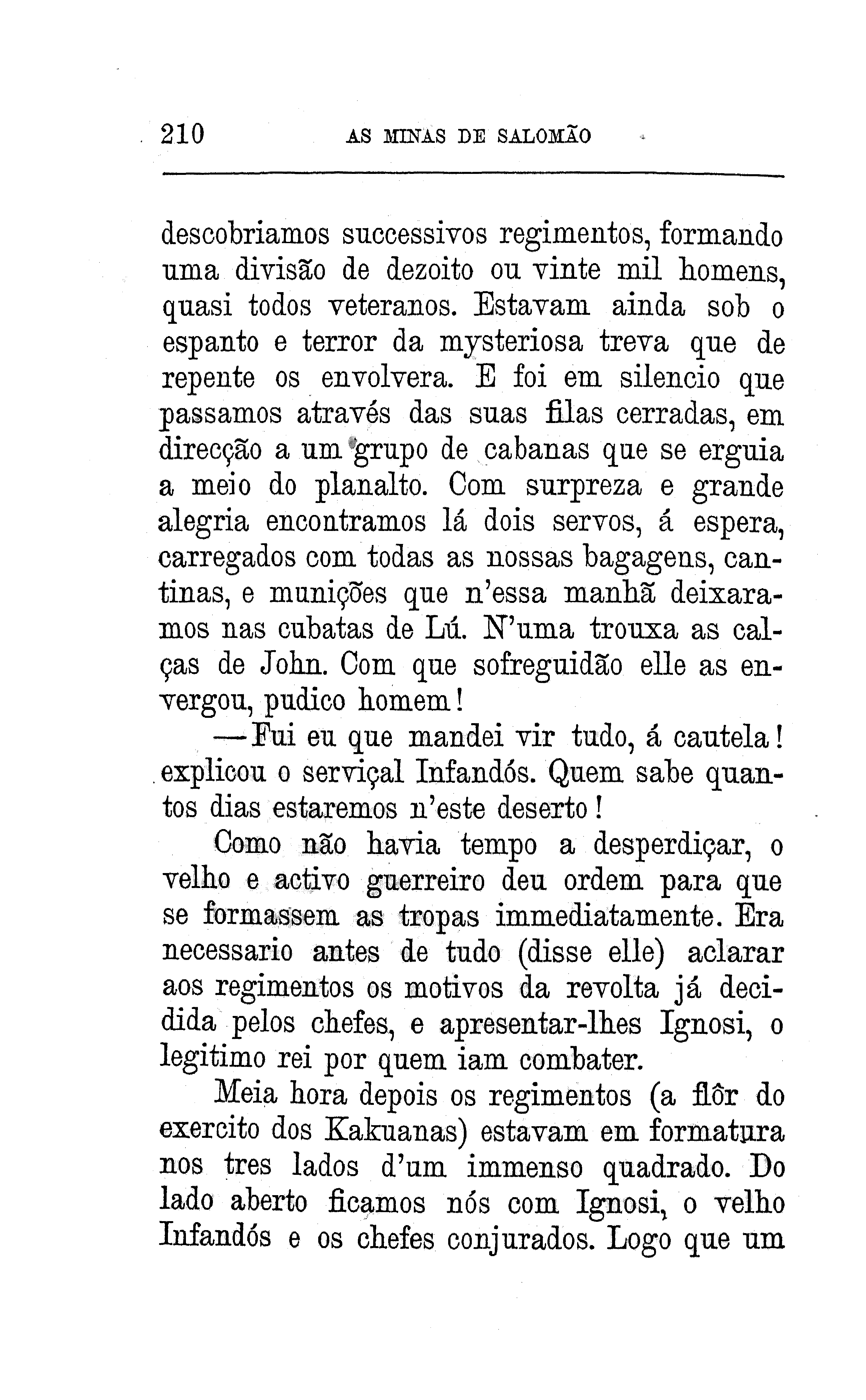 210 AS MINAS DE SALOMÃO

descobriamos successivos regimentos, formando uma divisão de dezoito ou vinte mil homens, quasi todos veteranos. Estavam ainda sob o espanto e terror da mysteriosa treva que de repente os envolvera. E foi em silencio que passamos através das suas filas cerradas, em direcção a um grupo de cabanas que se erguia a meio do planalto. Com surpreza e grande alegria encontramos lá dois servos, á espera, carregados com todas as nossas bagagens, cantinas, e munições que n'essa manhã deixaramos nas cubatas de Lú. N'uma trouxa as calças de John. Com que sofreguidão elle as envergou, pudico homem!

—Fui eu que mandei vir tudo, á cautela! explicou o serviçal Infandós. Quem sabe quantos dias estaremos n'este deserto!

Como não havia tempo a desperdiçar, o velho e activo guerreiro deu ordem para que se formassem as tropas immediatamente. Era necessario antes de tudo (disse elle) aclarar aos regimentos os motivos da revolta já decidida pelos chefes, e apresentar-lhes Ignosi, o legitimo rei por quem iam combater.

Meia hora depois os regimentos (a flôr do exercito dos Kakuanas) estavam em formatura nos tres lados d'um immenso quadrado. Do lado aberto ficamos nós com Ignosi, o velho Infandós e os chefes conjurados. Logo que um